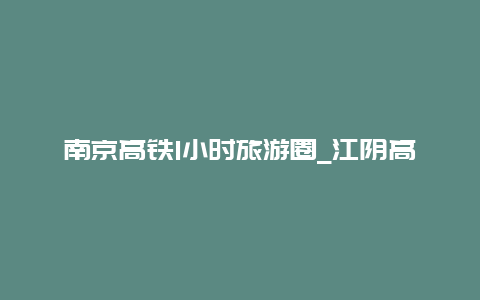 南京高铁1小时旅游圈_江阴高